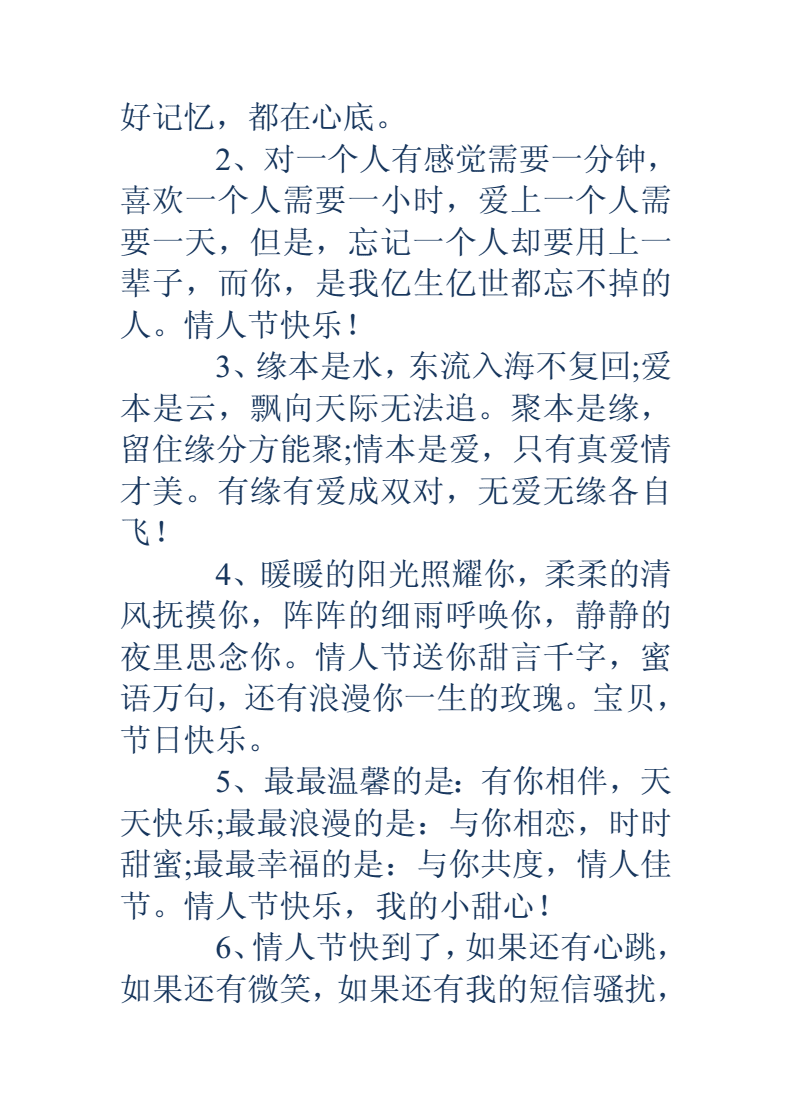 好记忆，都在心底。

2、对一个人有感觉需要一分钟，喜欢一个人需要一小时，爱上一个人需要一天，但是，忘记一个人却要用上一辈子，而你，是我亿生亿世都忘不掉的人。情人节快乐！

3、缘本是水，东流入海不复回;爱本是云，飘向天际无法追。聚本是缘，留住缘分方能聚;情本是爱，只有真爱情才美。有缘有爱成双对，无爱无缘各自飞！

4、暖暖的阳光照耀你，柔柔的清风抚摸你，阵阵的细雨呼唤你，静静的夜里思念你。情人节送你甜言千字，蜜语万句，还有浪漫你一生的玫瑰。宝贝，节日快乐。

5、最最温馨的是：有你相伴，天天快乐;最最浪漫的是：与你相恋，时时甜蜜;最最幸福的是：与你共度，情人佳节。情人节快乐，我的小甜心！

6、情人节快到了，如果还有心跳，如果还有微笑，如果还有我的短信骚扰，